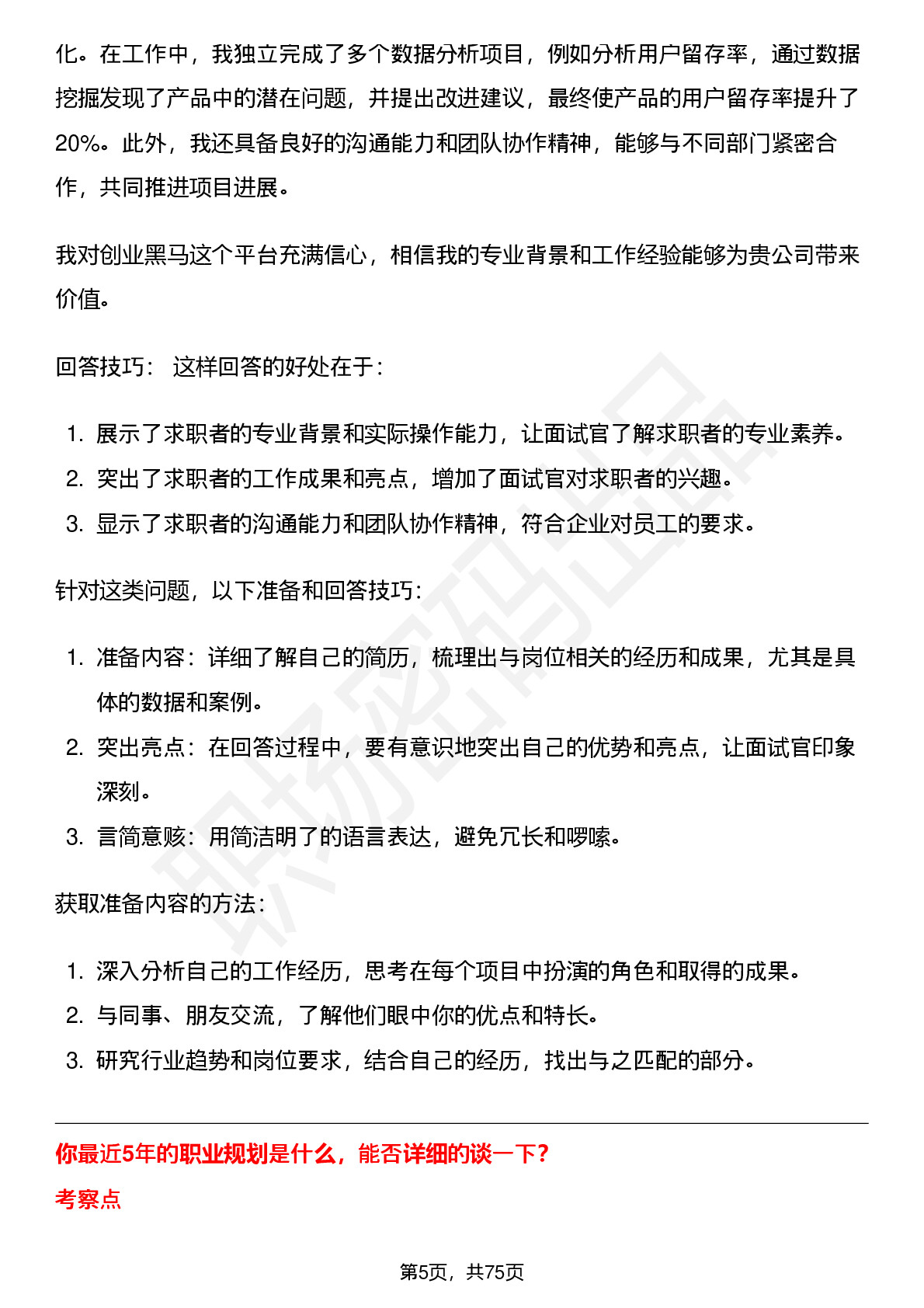 化。在工作中，我独立完成了多个数据分析项目，例如分析用户留存率，通过数据挖掘发现了产品中的潜在问题，并提出改进建议，最终使产品的用户留存率提升了20%。此外，我还具备良好的沟通能力和团队协作精神，能够与不同部门紧密合作，共同推进项目进展。

我对创业黑马这个平台充满信心，相信我的专业背景和工作经验能够为贵公司带来价值。

回答技巧： 这样回答的好处在于：

1. 展示了求职者的专业背景和实际操作能力，让面试官了解求职者的专业素养。
2. 突出了求职者的工作成果和亮点，增加了面试官对求职者的兴趣。
3. 显示了求职者的沟通能力和团队协作精神，符合企业对员工的要求。

针对这类问题，以下准备和回答技巧：

1. 准备内容：详细了解自己的简历，梳理出与岗位相关的经历和成果，尤其是具体的数据和案例。
2. 突出亮点：在回答过程中，要有意识地突出自己的优势和亮点，让面试官印象深刻。
3. 言简意赅：用简洁明了的语言表达，避免冗长和啰嗦。

获取准备内容的方法：

1. 深入分析自己的工作经历，思考在每个项目中扮演的角色和取得的成果。
2. 与同事、朋友交流，了解他们眼中你的优点和特长。
3. 研究行业趋势和岗位要求，结合自己的经历，找出与之匹配的部分。

你最近5年的职业规划是什么，能否详细的谈一下？

考察点

第5页，共75页

职场密码出品